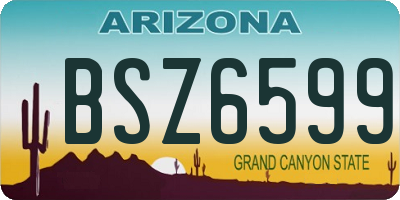 ARIZONA

BSZ6599

GRAND CANYON STATE